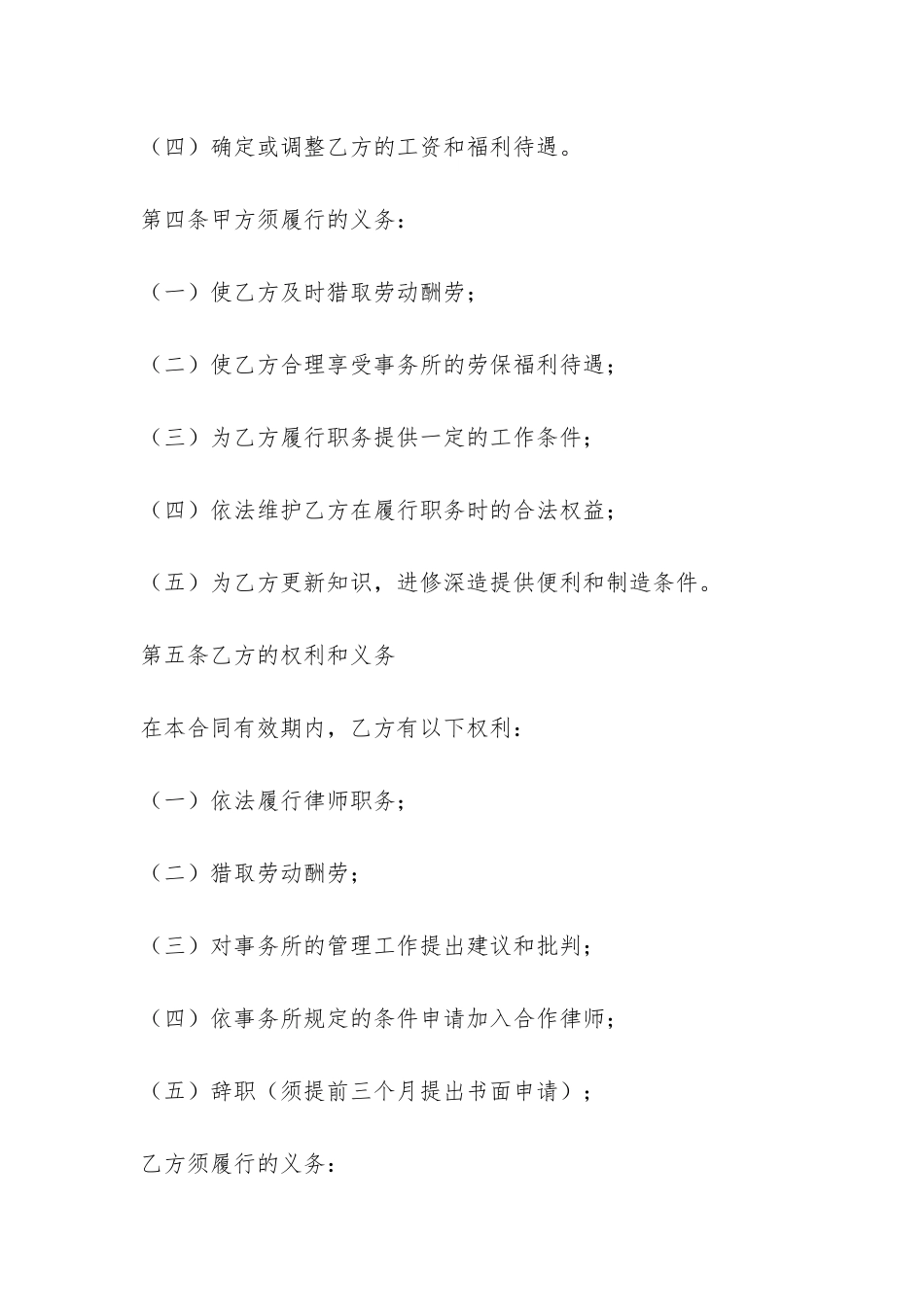 （四）确定或调整乙方的工资和福利待遇。

第四条甲方须履行的义务：

（一）使乙方及时猎取劳动酬劳；

（二）使乙方合理享受事务所的劳保福利待遇；

（三）为乙方履行职务提供一定的工作条件；

（四）依法维护乙方在履行职务时的合法权益；

（五）为乙方更新知识，进修深造提供便利和制造条件。

第五条乙方的权利和义务

在本合同有效期内，乙方有以下权利：

（一）依法履行律师职务；

（二）猎取劳动酬劳；

（三）对事务所的管理工作提出建议和批判；

（四）依事务所规定的条件申请加入合作律师；

（五）辞职（须提前三个月提出书面申请）；

乙方须履行的义务：